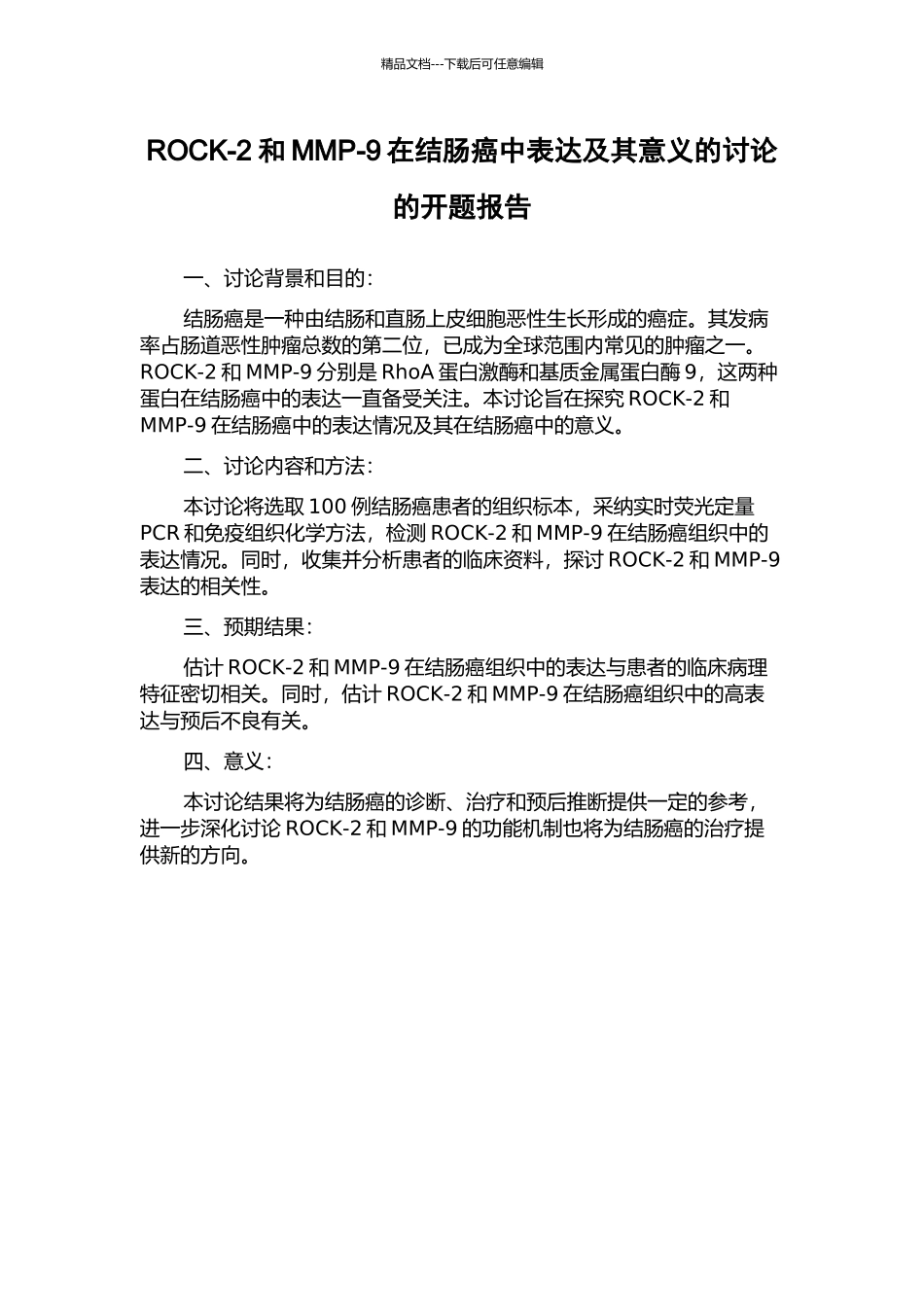 精品文档---下载后可任意编辑

ROCK-2 和 MMP-9 在结肠癌中表达及其意义的讨论的开题报告

一、讨论背景和目的：

结肠癌是一种由结肠和直肠上皮细胞恶性生长形成的癌症。其发病率占肠道恶性肿瘤总数的第二位，已成为全球范围内常见的肿瘤之一。ROCK-2 和 MMP-9 分别是 RhoA 蛋白激酶和基质金属蛋白酶 9，这两种蛋白在结肠癌中的表达一直备受关注。本讨论旨在探究 ROCK-2 和 MMP-9 在结肠癌中的表达情况及其在结肠癌中的意义。

二、讨论内容和方法：

本讨论将选取 100 例结肠癌患者的组织标本，采纳实时荧光定量 PCR 和免疫组织化学方法，检测 ROCK-2 和 MMP-9 在结肠癌组织中的表达情况。同时，收集并分析患者的临床资料，探讨 ROCK-2 和 MMP-9 表达的相关性。

三、预期结果：

估计 ROCK-2 和 MMP-9 在结肠癌组织中的表达与患者的临床病理特征密切相关。同时，估计 ROCK-2 和 MMP-9 在结肠癌组织中的高表达与预后不良有关。

四、意义：

本讨论结果将为结肠癌的诊断、治疗和预后推断提供一定的参考，进一步深化讨论 ROCK-2 和 MMP-9 的功能机制也将为结肠癌的治疗提供新的方向。